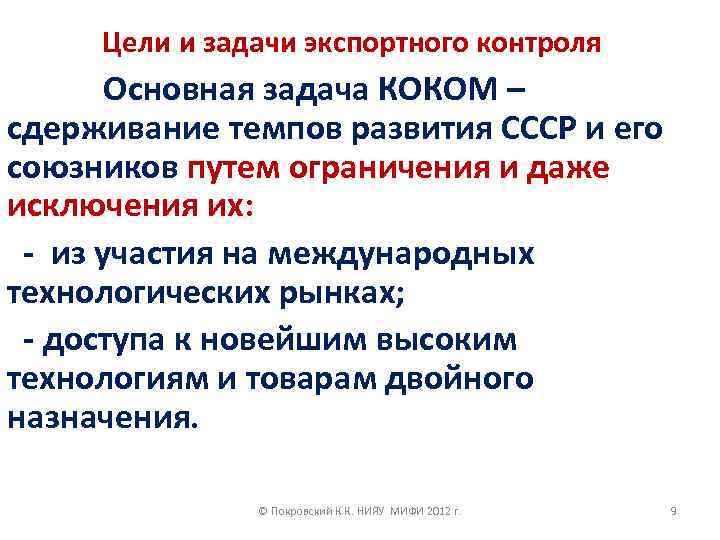 Цели и задачи экспортного контроля

Основная задача КОКОМ – сдерживание темпов развития СССР и его союзников путем ограничения и даже исключения их:

- из участия на международных технологических рынках;

- доступа к новейшим высоким технологиям и товарам двойного назначения.

© Покровский К.К. НИЯУ МИФИ 2012 г.

9